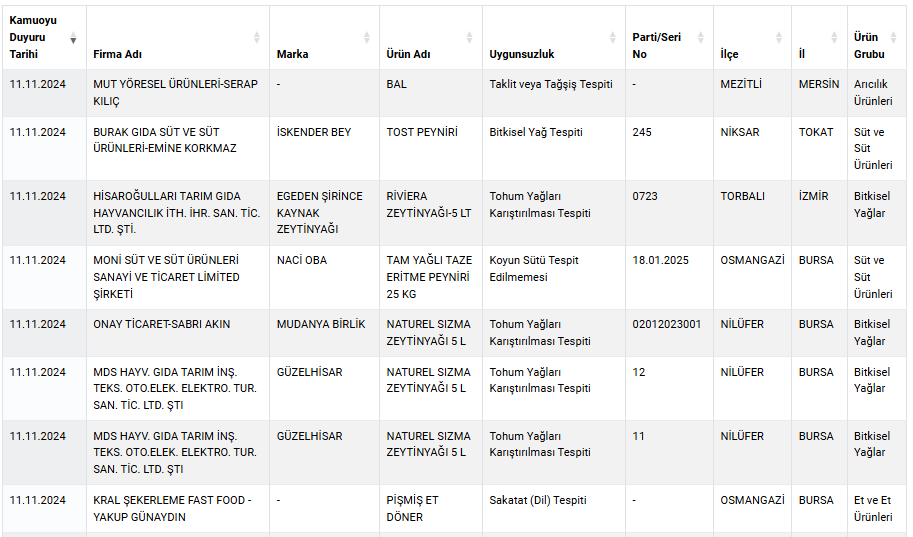 | Kamuoyu Duyuru Tarihi | Firma Adı | Marka | Ürün Adı | Uygunsuzluk | Parti/Seri No | İlçe | İl | Ürün Grubu |
|---|---|---|---|---|---|---|---|---|
| 11.11.2024 | MUT YÖRESEL ÜRÜNLERİ-SERAP KILIÇ | - | BAL | Taklit veya Tağşiş Tespiti | - | MEZİTLİ | MERSİN | Arıcılık Ürünleri |
| 11.11.2024 | BURAK GIDA SÜT VE SÜT ÜRÜNLERİ-EMİNE KORKMAZ | İSKENDER BEY | TOST PEYNİRİ | Bitkisel Yağ Tespiti | 245 | NİKSAR | TOKAT | Süt ve Süt Ürünleri |
| 11.11.2024 | HİSAROĞULLARI TARIM GIDA HAYVANCILIK İTH. İHR. SAN. TİC. LTD. ŞTİ. | EGEDEN ŞİRİNCE KAYNAK ZEYTİNYAĞI | RİVİERA ZEYTİNYAĞI-5 LT | Tohum Yağları Karıştırılması Tespiti | 0723 | TORBALI | İZMİR | Bitkisel Yağlar |
| 11.11.2024 | MONİ SÜT VE SÜT ÜRÜNLERİ SANAYİ VE TİCARET LİMİTED ŞİRKETİ | NACİ OBA | TAM YAĞLI TAZE ERİTME PEYNİRİ 25 KG | Koyun Sütü Tespit Edilmemesi | 18.01.2025 | OSMANGAZİ | BURSA | Süt ve Süt Ürünleri |
| 11.11.2024 | ONAY TİCARET-SABRI AKIN | MUDANYA BİRLİK | NATUREL SIZMA ZEYTİNYAĞI 5 L | Tohum Yağları Karıştırılması Tespiti | 02012023001 | NİLÜFER | BURSA | Bitkisel Yağlar |
| 11.11.2024 | MDS HAYV. GIDA TARIM İNŞ. TEKS. OTO.ELEK. ELEKTRO. TUR. SAN. TİC. LTD. ŞTI | GÜZELHİSAR | NATUREL SIZMA ZEYTİNYAĞI 5 L | Tohum Yağları Karıştırılması Tespiti | 12 | NİLÜFER | BURSA | Bitkisel Yağlar |
| 11.11.2024 | MDS HAYV. GIDA TARIM İNŞ. TEKS. OTO.ELEK. ELEKTRO. TUR. SAN. TİC. LTD. ŞTI | GÜZELHİSAR | NATUREL SIZMA ZEYTİNYAĞI 5 L | Tohum Yağları Karıştırılması Tespiti | 11 | NİLÜFER | BURSA | Bitkisel Yağlar |
| 11.11.2024 | KRAL ŞEKERLEME FAST FOOD - YAKUP GÜNAYDIN | - | PİŞMİŞ ET DÖNER | Sakatat (Dil) Tespiti | - | OSMANGAZİ | BURSA | Et ve Et Ürünleri |